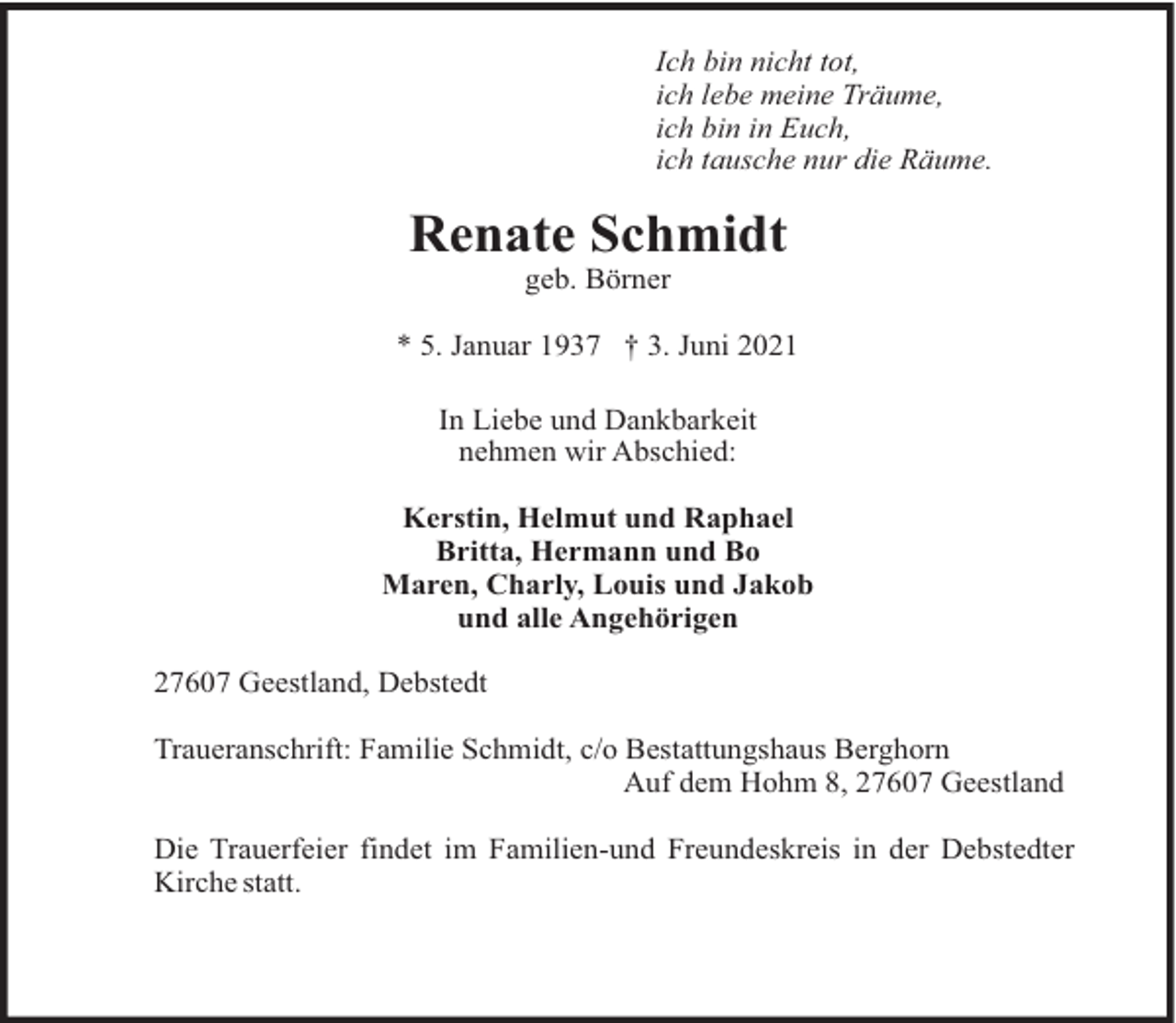 Ich bin nicht tot,
ich lebe meine Träume,
ich bin in Euch,
ich tausche nur die Räume.

Renate Schmidt
geb. Börner

* 5. Januar 1937 † 3. Juni 2021

In Liebe und Dankbarkeit
nehmen wir Abschied:

Kerstin, Helmut und Raphael
Britta, Hermann und Bo
Maren, Charly, Louis und Jakob
und alle Angehörigen

27607 Geestland, Debstedt

Traueranschrift: Familie Schmidt, c/o Bestattungshaus Berghorn
Auf dem Hohm 8, 27607 Geestland

Die Trauerfeier findet im Familien-und Freundeskreis in der Debstedter Kirche statt.